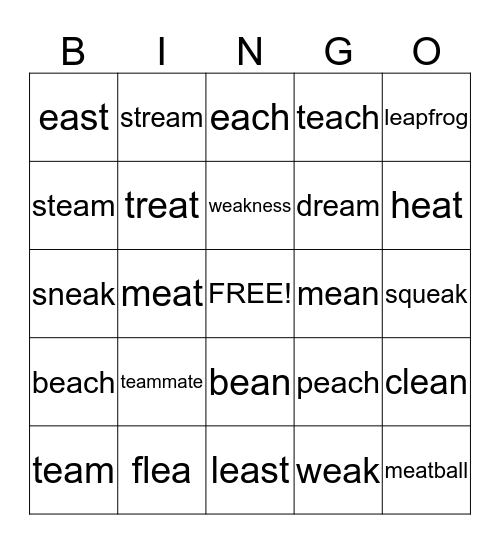 | B | I | N | G | O |
|---|---|---|---|---|
| east | stream | each | teach | leapfrog |
| steam | treat | weakness | dream | heat |
| sneak | meat | FREE! | mean | squeak |
| beach | teammate | bean | peach | clean |
| team | flea | least | weak | meatball |